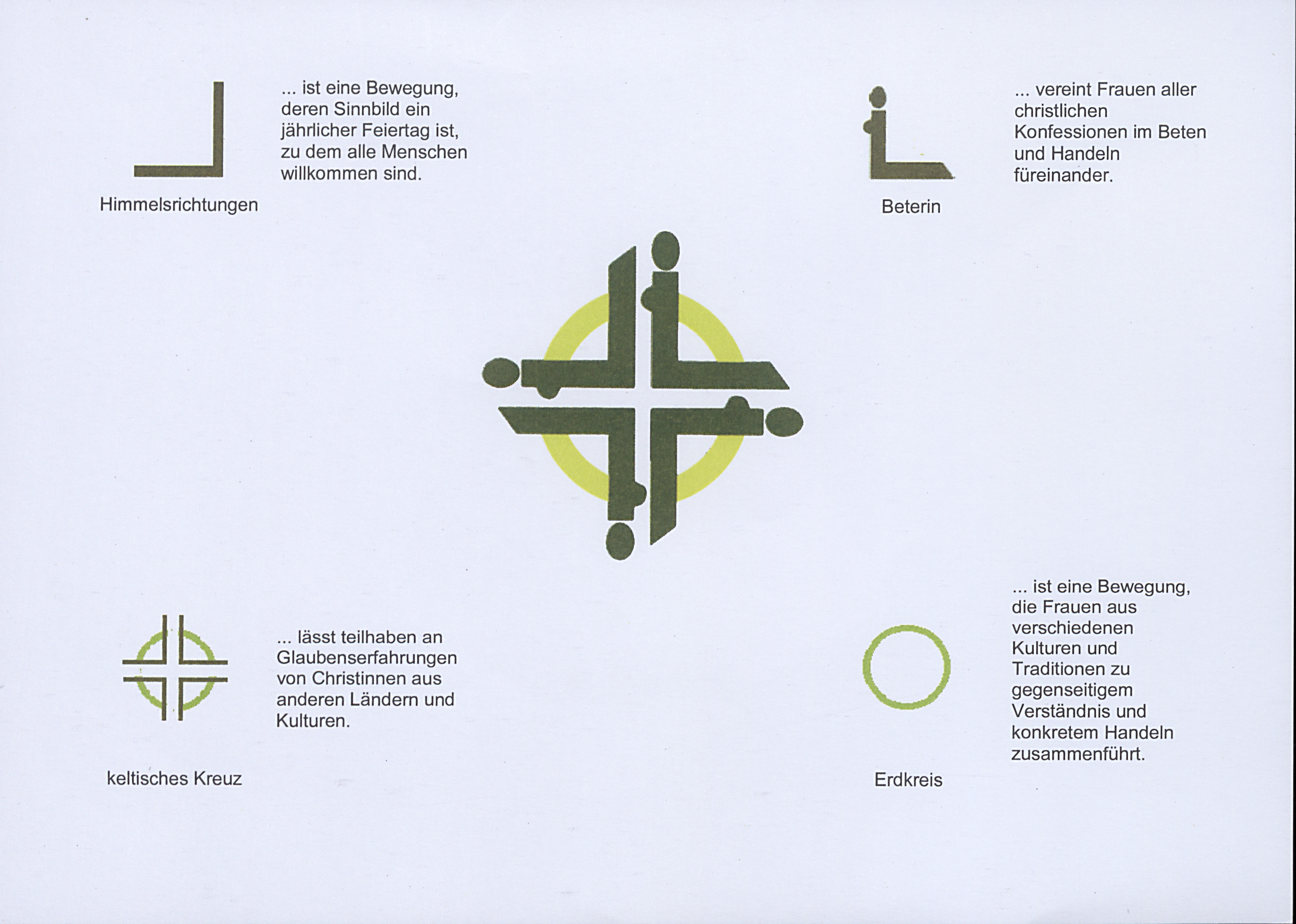 ... ist eine Bewegung, deren Sinnbild ein jährlicher Feiertag ist, zu dem alle Menschen willkommen sind.

Himmelsrichtungen

... vereint Frauen aller christlichen Konfessionen im Beten und Handeln füreinander.

Beterin

... lässt teilhaben an Glaubenserfahrungen von Christinnen aus anderen Ländern und Kulturen.

keltisches Kreuz

... ist eine Bewegung, die Frauen aus verschiedenen Kulturen und Traditionen zu gegenseitigem Verständnis und konkretem Handeln zusammenführt.

Erdkreis